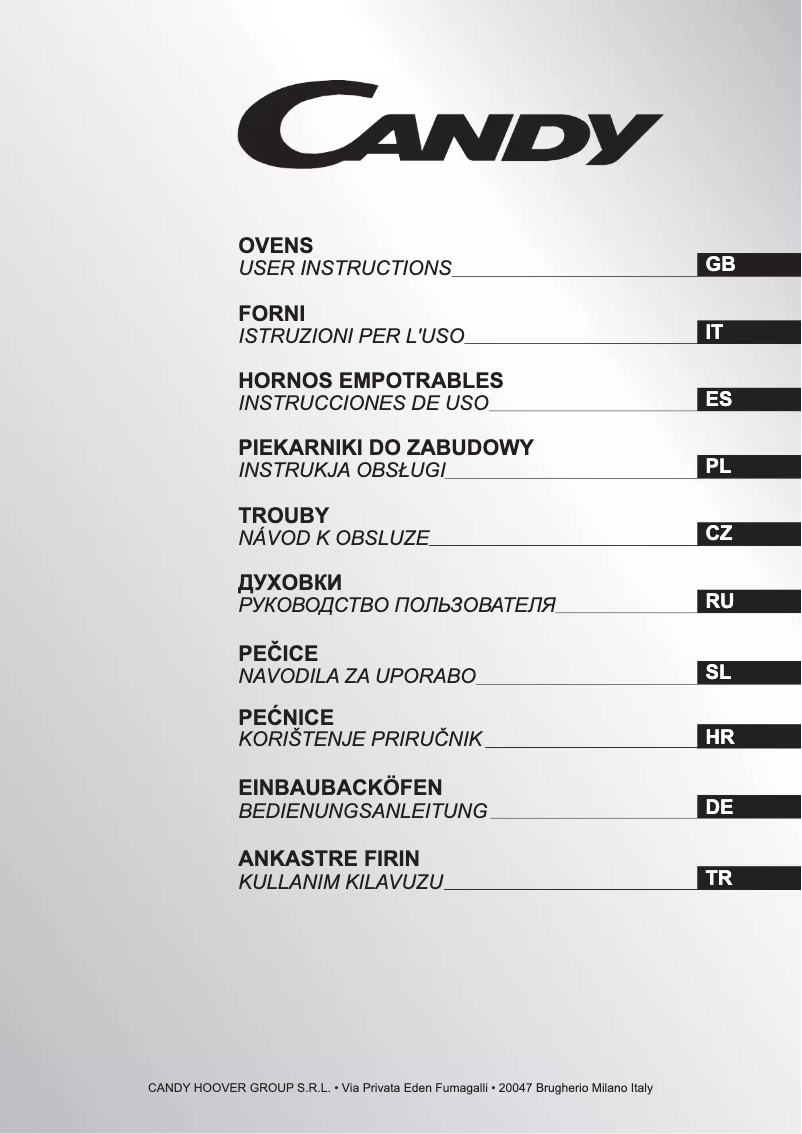 CANDY

OVENS
USER INSTRUCTIONS GB

FORNI
ISTRUZIONI PER L'USO IT

HORNOS EMPOTRABLES
INSTRUCCIONES DE USO ES

PIEKARNIKI DO ZABUDOWY
INSTRUKJA OBSŁUGI PL

TROUBY
NÁVOD K OBSLUZE CZ

ДУХОВКИ
РУКОВОДСТВО ПОЛЬЗОВАТЕЛЯ RU

PEČICE
NAVODILA ZA UPORABO SL

PEĆNICE
KORIŠTENJE PRIRUČNIK HR

EINBAUBACKÖFEN
BEDIENUNGSANLEITUNG DE

ANKASTRE FIRIN
KULLANIM KILAVUZU TR

CANDY HOOVER GROUP S.R.L. • Via Privata Eden Fumagalli • 20047 Brugherio Milano Italy